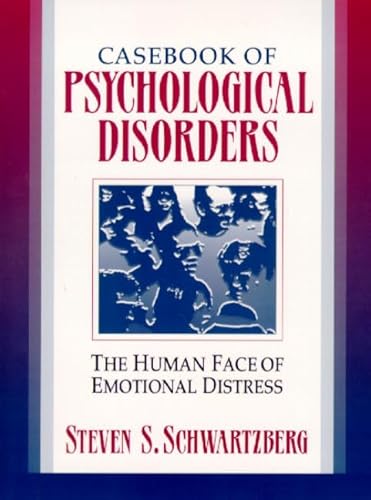 CASEBOOK OF
PSYCHOLOGICAL DISORDERS

THE HUMAN FACE OF EMOTIONAL DISTRESS

STEVEN S. SCHWARTZBERG